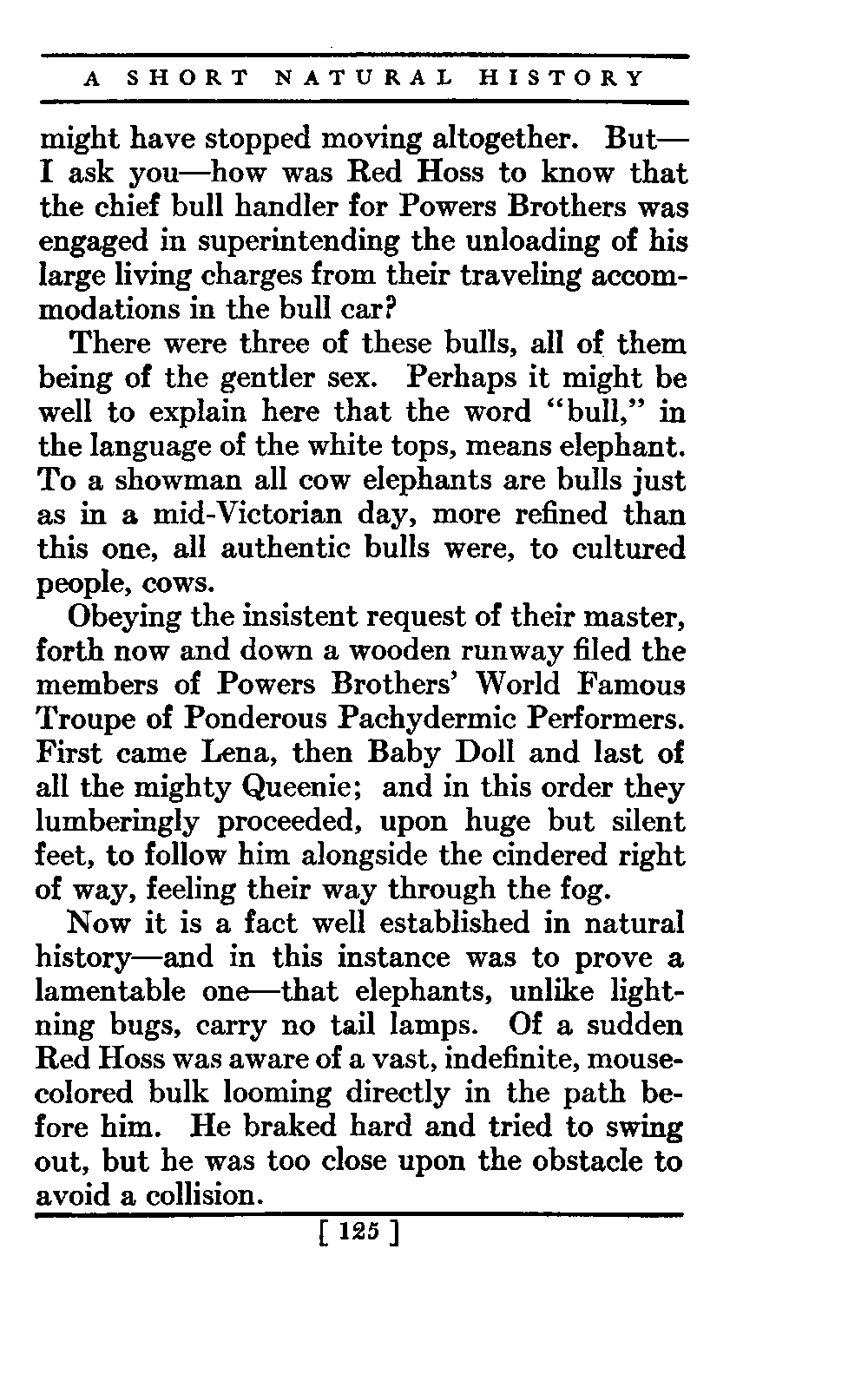 A SHORT NATURAL HISTORY

might have stopped moving altogether. But—I ask you—how was Red Hoss to know that the chief bull handler for Powers Brothers was engaged in superintending the unloading of his large living charges from their traveling accommodations in the bull car?

There were three of these bulls, all of them being of the gentler sex. Perhaps it might be well to explain here that the word "bull," in the language of the white tops, means elephant. To a showman all cow elephants are bulls just as in a mid-Victorian day, more refined than this one, all authentic bulls were, to cultured people, cows.

Obeying the insistent request of their master, forth now and down a wooden runway filed the members of Powers Brothers' World Famous Troupe of Ponderous Pachydermic Performers. First came Lena, then Baby Doll and last of all the mighty Queenie; and in this order they lumberingly proceeded, upon huge but silent feet, to follow him alongside the cindered right of way, feeling their way through the fog.

Now it is a fact well established in natural history—and in this instance was to prove a lamentable one—that elephants, unlike lightning bugs, carry no tail lamps. Of a sudden Red Hoss was aware of a vast, indefinite, mouse-colored bulk looming directly in the path before him. He braked hard and tried to swing out, but he was too close upon the obstacle to avoid a collision.

[ 125 ]